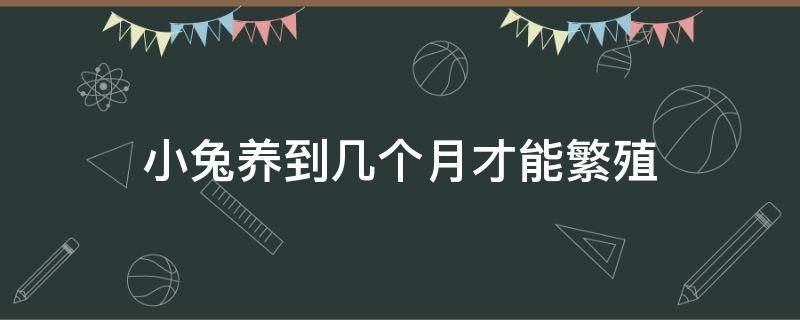 小兔养到几个月才能繁殖